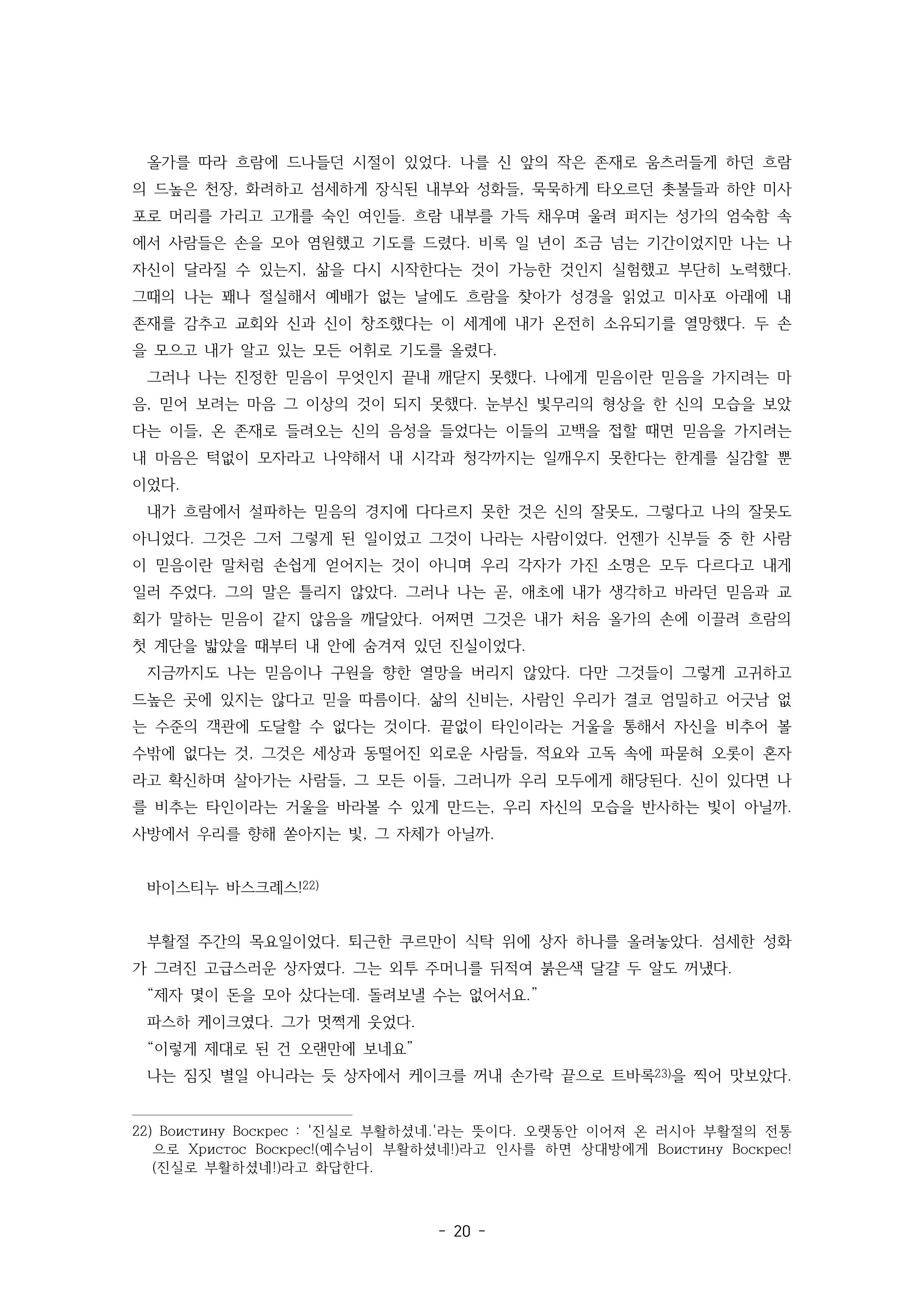 올가를 따라 흐람에 드나들던 시절이 있었다. 나를 신 앞의 작은 존재로 움츠러들게 하던 흐람의 드높은 천장, 화려하고 섬세하게 장식된 내부와 성화들, 묵묵하게 타오르던 촛불들과 하얀 미사포로 머리를 가리고 고개를 숙인 여인들. 흐람 내부를 가득 채우며 울려 퍼지는 성가의 엄숙함 속에서 사람들은 손을 모아 염원했고 기도를 드렸다. 비록 일 년이 조금 넘는 기간이었지만 나는 나 자신이 달라질 수 있는지, 삶을 다시 시작한다는 것이 가능한 것인지 실험했고 부단히 노력했다. 그때의 나는 꽤나 절실해서 예배가 없는 날에도 흐람을 찾아가 성경을 읽었고 미사포 아래에 내 존재를 감추고 교회와 신과 신이 창조했다는 이 세계에 내가 온전히 소유되기를 열망했다. 두 손을 모으고 내가 알고 있는 모든 어휘로 기도를 올렸다.

그러나 나는 진정한 믿음이 무엇인지 끝내 깨닫지 못했다. 나에게 믿음이란 믿음을 가지려는 마음, 믿어 보려는 마음 그 이상의 것이 되지 못했다. 눈부신 빛무리의 형상을 한 신의 모습을 보았다는 이들, 온 존재로 들려오는 신의 음성을 들었다는 이들의 고백을 접할 때면 믿음을 가지려는 내 마음은 턱없이 모자라고 나약해서 내 시각과 청각까지는 일깨우지 못한다는 한계를 실감할 뿐이었다.

내가 흐람에서 설파하는 믿음의 경지에 다다르지 못한 것은 신의 잘못도, 그렇다고 나의 잘못도 아니었다. 그것은 그저 그렇게 된 일이었고 그것이 나라는 사람이었다. 언젠가 신부들 중 한 사람이 믿음이란 말처럼 손쉽게 얻어지는 것이 아니며 우리 각자가 가진 소명은 모두 다르다고 내게 일러 주었다. 그의 말은 틀리지 않았다. 그러나 나는 곧, 애초에 내가 생각하고 바라던 믿음과 교회가 말하는 믿음이 같지 않음을 깨달았다. 어쩌면 그것은 내가 처음 올가의 손에 이끌려 흐람의 첫 계단을 밟았을 때부터 내 안에 숨겨져 있던 진실이었다.

지금까지도 나는 믿음이나 구원을 향한 열망을 버리지 않았다. 다만 그것들이 그렇게 고귀하고 드높은 곳에 있지는 않다고 믿을 따름이다. 삶의 신비는, 사람인 우리가 결코 엄밀하고 어긋남 없는 수준의 객관에 도달할 수 없다는 것이다. 끝없이 타인이라는 거울을 통해서 자신을 비추어 볼 수밖에 없다는 것, 그것은 세상과 동떨어진 외로운 사람들, 적요와 고독 속에 파묻혀 오롯이 혼자라고 확신하며 살아가는 사람들, 그 모든 이들, 그러니까 우리 모두에게 해당된다. 신이 있다면 나를 비추는 타인이라는 거울을 바라볼 수 있게 만드는, 우리 자신의 모습을 반사하는 빛이 아닐까. 사방에서 우리를 향해 쏟아지는 빛, 그 자체가 아닐까.

바이스티누 바스크레스!22)

부활절 주간의 목요일이었다. 퇴근한 쿠르만이 식탁 위에 상자 하나를 올려놓았다. 섬세한 성화가 그려진 고급스러운 상자였다. 그는 외투 주머니를 뒤적여 붉은색 달걀 두 알도 꺼냈다.
“제자 몇이 돈을 모아 샀다는데. 돌려보낼 수는 없어서요.”
파스하 케이크였다. 그가 멋쩍게 웃었다.
“이렇게 제대로 된 건 오랜만에 보네요”
나는 짐짓 별일 아니라는 듯 상자에서 케이크를 꺼내 손가락 끝으로 트바록23)을 찍어 맛보았다.

22) Воистину Воскрес : '진실로 부활하셨네.'라는 뜻이다. 오랫동안 이어져 온 러시아 부활절의 전통으로 Христос Воскрес!(예수님이 부활하셨네!)라고 인사를 하면 상대방에게 Воистину Воскрес!(진실로 부활하셨네!)라고 화답한다.

- 20 -